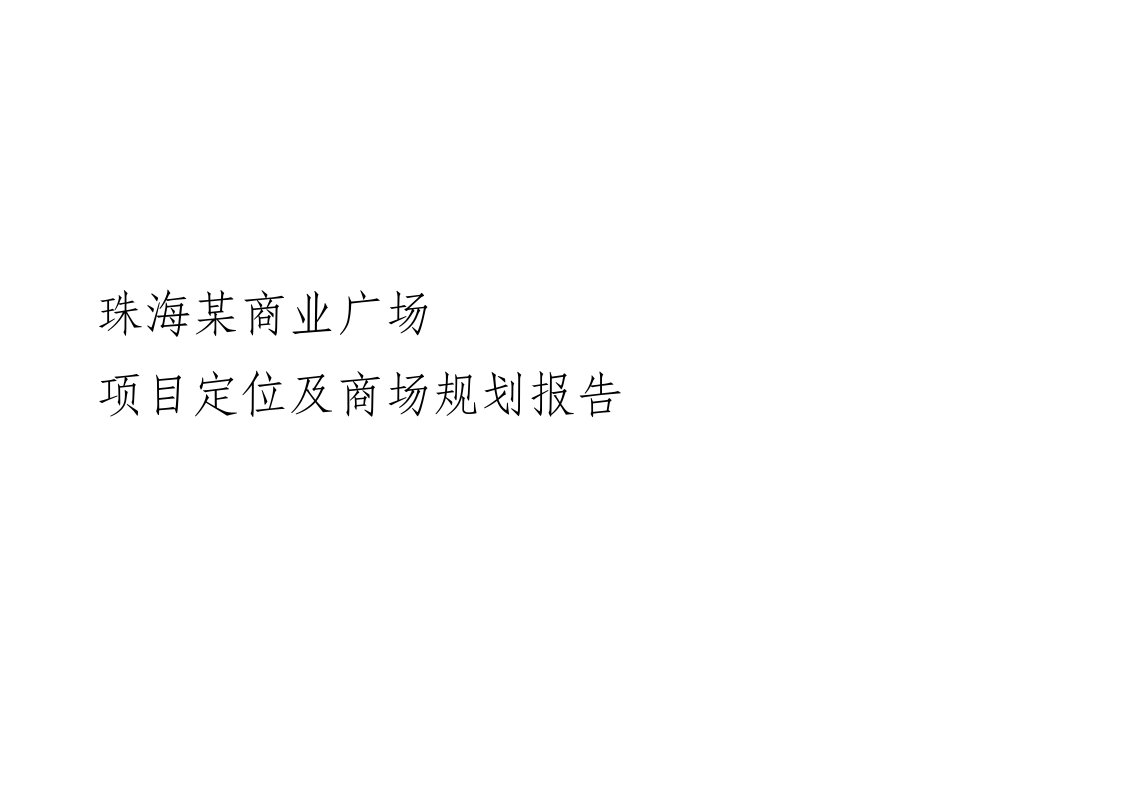 珠海某商业广场
项目定位及商场规划报告